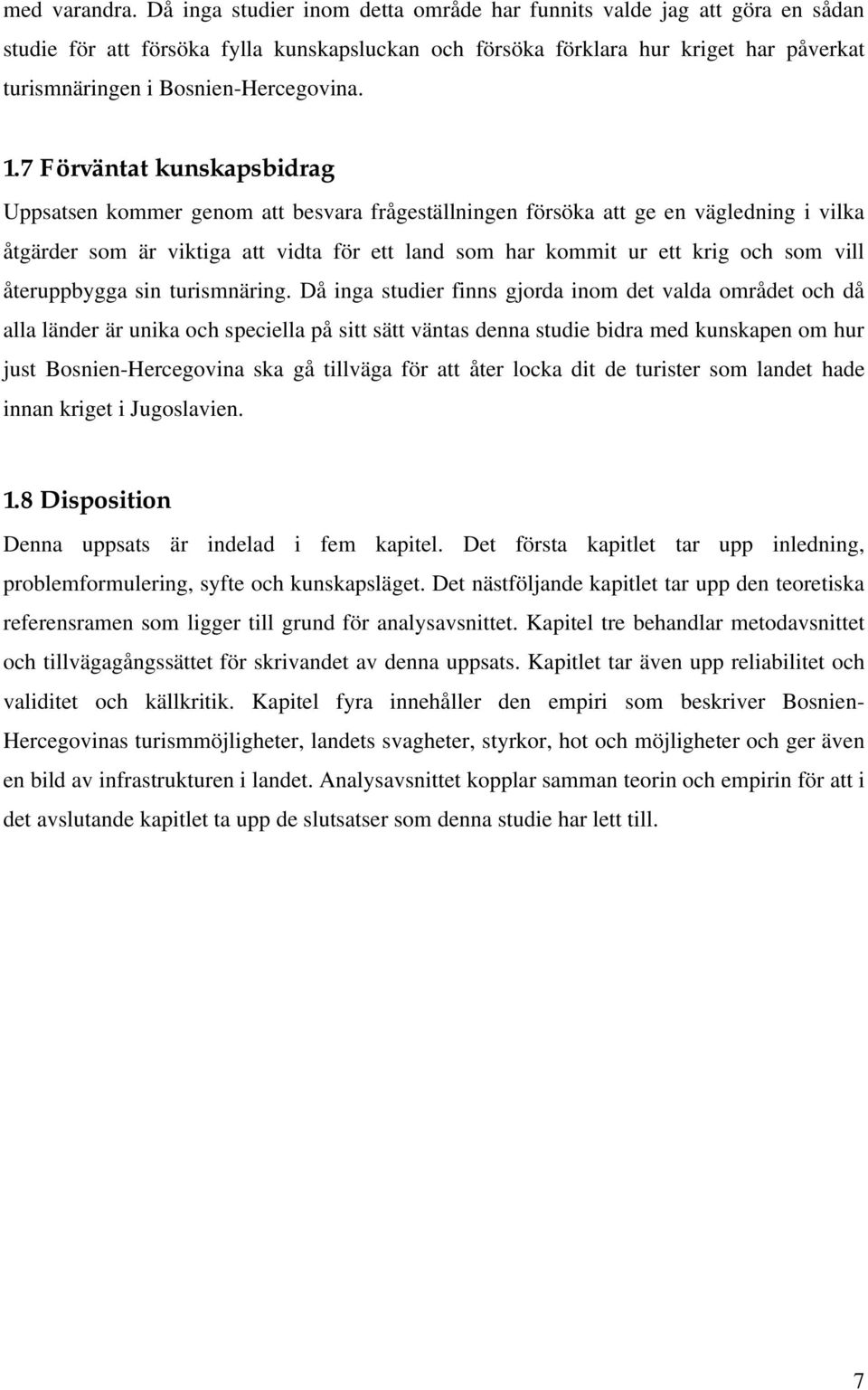 med varandra. Då inga studier inom detta område har funnits valde jag att göra en sådan studie för att försöka fylla kunskapsluckan och försöka förklara hur kriget har påverkat turismnäringen i Bosnien-Hercegovina.

1.7 Förväntat kunskapsbidrag

Uppsatsen kommer genom att besvara frågeställningen försöka att ge en vägledning i vilka åtgärder som är viktiga att vidta för ett land som har kommit ur ett krig och som vill återuppbygga sin turismnäring. Då inga studier finns gjorda inom det valda området och då alla länder är unika och speciella på sitt sätt väntas denna studie bidra med kunskapen om hur just Bosnien-Hercegovina ska gå tillväga för att åter locka dit de turister som landet hade innan kriget i Jugoslavien.

1.8 Disposition

Denna uppsats är indelad i fem kapitel. Det första kapitlet tar upp inledning, problemformulering, syfte och kunskapsläget. Det nästföljande kapitlet tar upp den teoretiska referensramen som ligger till grund för analysavsnittet. Kapitel tre behandlar metodavsnittet och tillvägagångssättet för skrivandet av denna uppsats. Kapitlet tar även upp reliabilitet och validitet och källkritik. Kapitel fyra innehåller den empiri som beskriver Bosnien-Hercegovinas turismmöjligheter, landets svagheter, styrkor, hot och möjligheter och ger även en bild av infrastrukturen i landet. Analysavsnittet kopplar samman teorin och empirin för att i det avslutande kapitlet ta upp de slutsatser som denna studie har lett till.

7